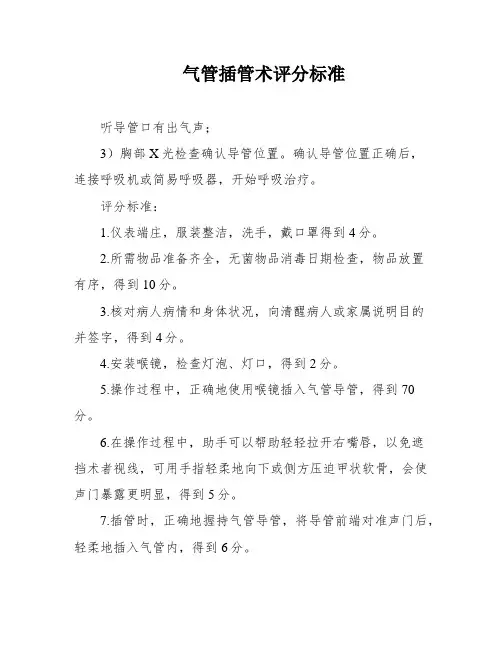 气管插管术评分标准

听导管口有出气声；

3）胸部X光检查确认导管位置。确认导管位置正确后，连接呼吸机或简易呼吸器，开始呼吸治疗。

评分标准：

1.仪表端庄，服装整洁，洗手，戴口罩得到4分。

2.所需物品准备齐全，无菌物品消毒日期检查，物品放置有序，得到10分。

3.核对病人病情和身体状况，向清醒病人或家属说明目的并签字，得到4分。

4.安装喉镜，检查灯泡、灯口，得到2分。

5.操作过程中，正确地使用喉镜插入气管导管，得到70分。

6.在操作过程中，助手可以帮助轻轻拉开右嘴唇，以免遮挡术者视线，可用手指轻柔地向下或侧方压迫甲状软骨，会使声门暴露更明显，得到5分。

7.插管时，正确地握持气管导管，将导管前端对准声门后，轻柔地插入气管内，得到6分。